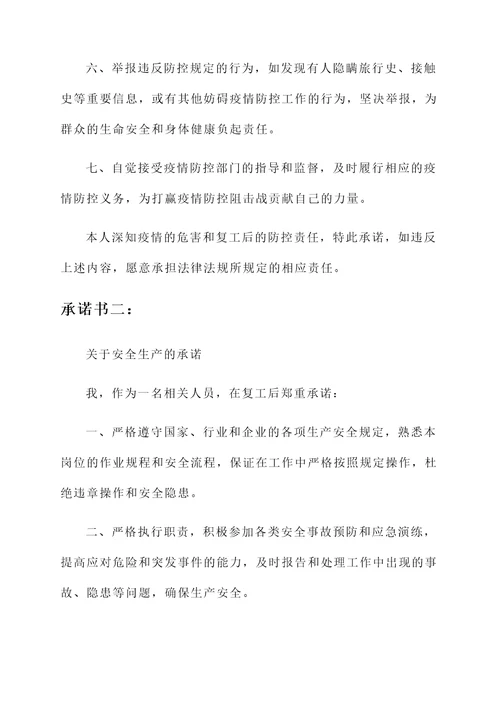 六、举报违反防控规定的行为，如发现有人隐瞒旅行史、接触史等重要信息，或有其他妨碍疫情防控工作的行为，坚决举报，为群众的生命安全和身体健康负起责任。

七、自觉接受疫情防控部门的指导和监督，及时履行相应的疫情防控义务，为打赢疫情防控阻击战贡献自己的力量。

本人深知疫情的危害和复工后的防控责任，特此承诺，如违反上述内容，愿意承担法律法规所规定的相应责任。

承诺书二：

关于安全生产的承诺

我，作为一名相关人员，在复工后郑重承诺：

一、严格遵守国家、行业和企业的各项生产安全规定，熟悉本岗位的作业规程和安全流程，保证在工作中严格按照规定操作，杜绝违章操作和安全隐患。

二、严格执行职责，积极参加各类安全事故预防和应急演练，提高应对危险和突发事件的能力，及时报告和处理工作中出现的事故、隐患等问题，确保生产安全。